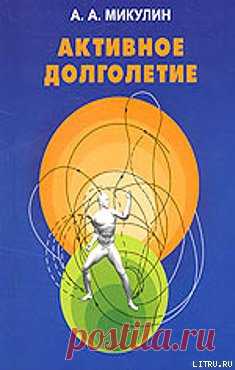 А. А. МИКУЛИН

АКТИВНОЕ ДОЛГОЛЕТИЕ

postila.ru

LITRU.RU